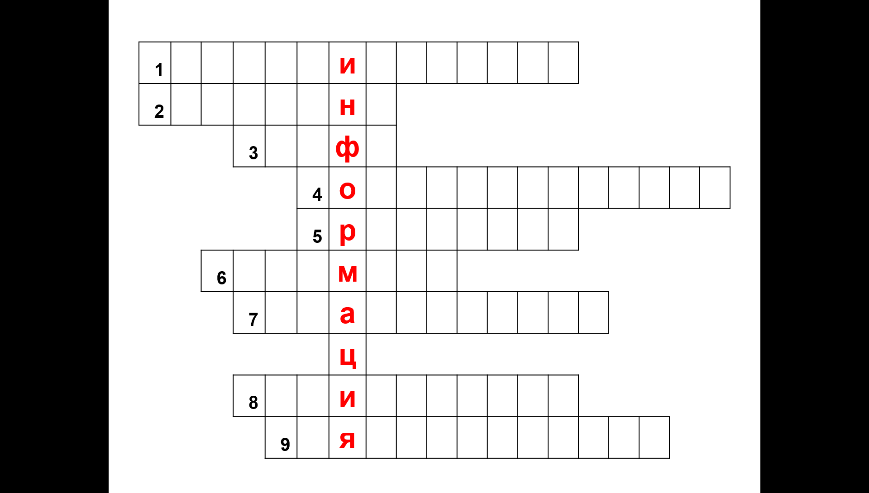 1 и
2 н
3 ф
4 о
5 р
6 м
7 а
ц
8 и
9 я